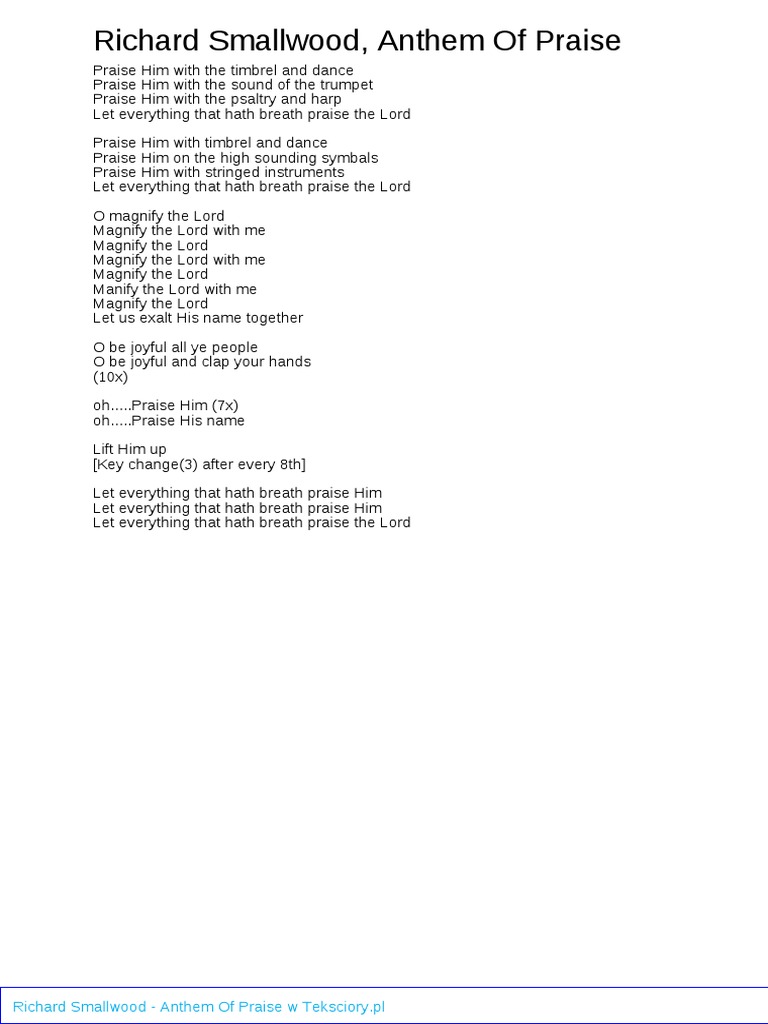 Richard Smallwood, Anthem Of Praise

Praise Him with the timbrel and dance
Praise Him with the sound of the trumpet
Praise Him with the psaltry and harp
Let everything that hath breath praise the Lord

Praise Him with timbrel and dance
Praise Him on the high sounding symbals
Praise Him with stringed instruments
Let everything that hath breath praise the Lord

O magnify the Lord
Magnify the Lord with me
Magnify the Lord
Magnify the Lord with me
Magnify the Lord
Manify the Lord with me
Magnify the Lord
Let us exalt His name together

O be joyful all ye people
O be joyful and clap your hands
(10x)

oh.....Praise Him (7x)
oh.....Praise His name

Lift Him up
[Key change(3) after every 8th]

Let everything that hath breath praise Him
Let everything that hath breath praise Him
Let everything that hath breath praise the Lord

Richard Smallwood - Anthem Of Praise w Teksciory.pl